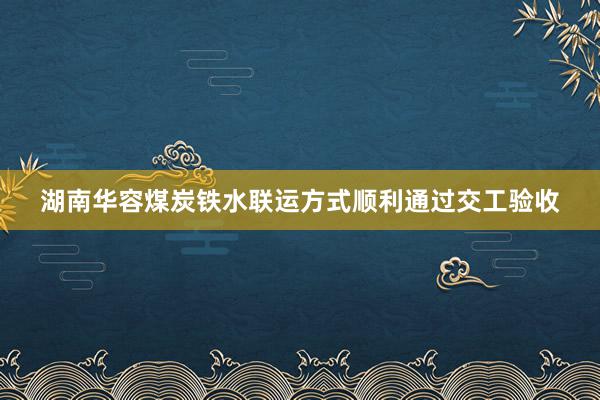 湖南华容煤炭铁水联运方式顺利通过交工验收